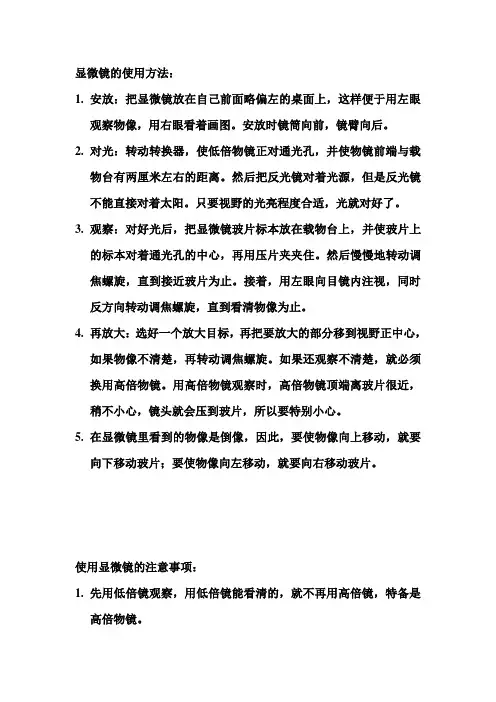 显微镜的使用方法：

1. 安放：把显微镜放在自己前面略偏左的桌面上，这样便于用左眼观察物像，用右眼看着画图。安放时镜筒向前，镜臂向后。

2. 对光：转动转换器，使低倍物镜正对通光孔，并使物镜前端与载物台有两厘米左右的距离。然后把反光镜对着光源，但是反光镜不能直接对着太阳。只要视野的光亮程度合适，光就对好了。

3. 观察：对好光后，把显微镜玻片标本放在载物台上，并使玻片上的标本对着通光孔的中心，再用压片夹夹住。然后慢慢地转动调焦螺旋，直到接近玻片为止。接着，用左眼向目镜内注视，同时反方向转动调焦螺旋，直到看清物像为止。

4. 再放大：选好一个放大目标，再把要放大的部分移到视野正中心，如果物像不清楚，再转动调焦螺旋。如果还观察不清楚，就必须换用高倍物镜。用高倍物镜观察时，高倍物镜顶端离玻片很近，稍不小心，镜头就会压到玻片，所以要特别小心。

5. 在显微镜里看到的物像是倒像，因此，要使物像向上移动，就要向下移动玻片；要使物像向左移动，就要向右移动玻片。

使用显微镜的注意事项：

1. 先用低倍镜观察，用低倍镜能看清的，就不再用高倍镜，特备是高倍物镜。